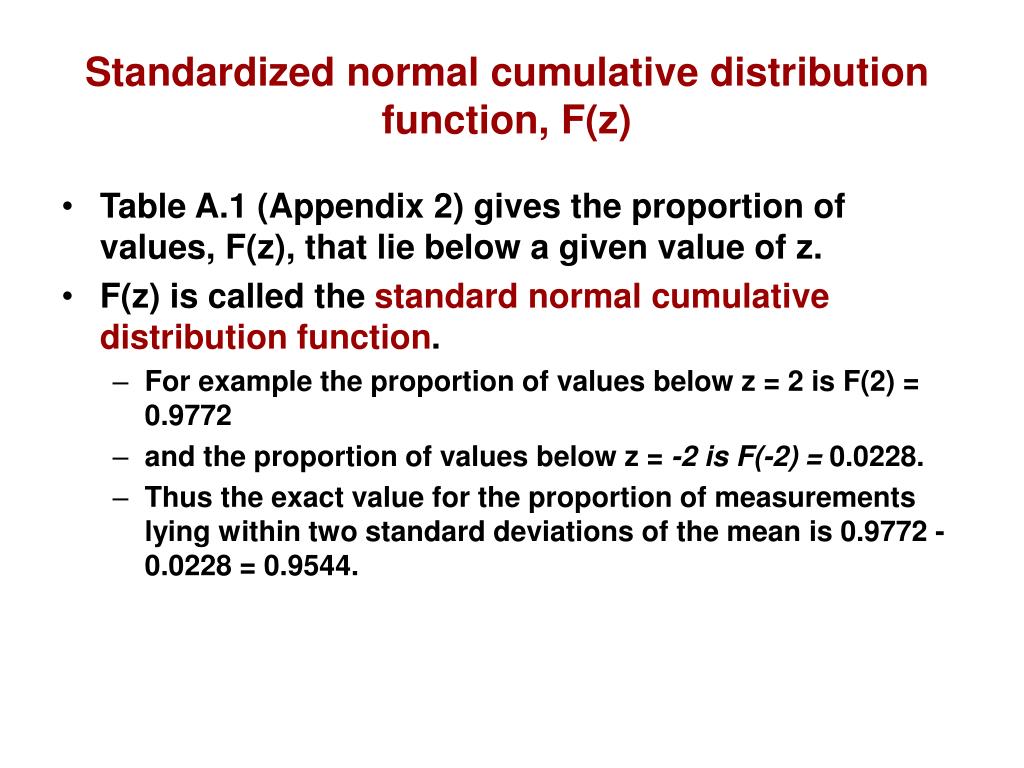 Standardized normal cumulative distribution function, F(z)

• Table A.1 (Appendix 2) gives the proportion of values, F(z), that lie below a given value of z.
• F(z) is called the standard normal cumulative distribution function.
– For example the proportion of values below z = 2 is F(2) = 0.9772
– and the proportion of values below z = -2 is F(-2) = 0.0228.
– Thus the exact value for the proportion of measurements lying within two standard deviations of the mean is 0.9772 - 0.0228 = 0.9544.